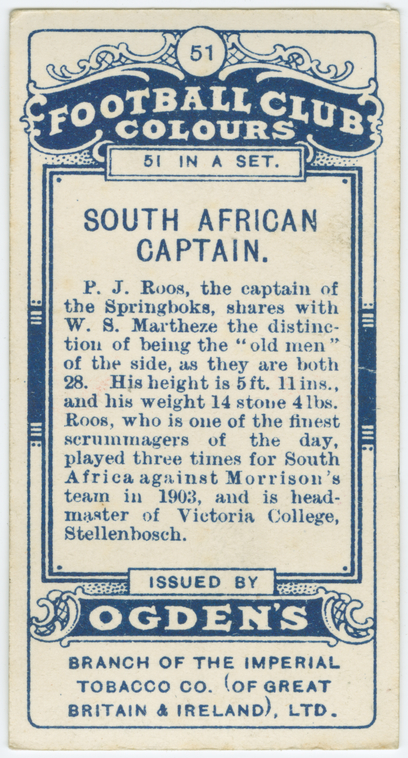 51

FOOTBALL CLUB COLOURS

51 IN A SET.

SOUTH AFRICAN CAPTAIN.

P. J. Roos, the captain of the Springboks, shares with W. S. Martheze the distinction of being the "old men" of the side, as they are both 28. His height is 5 ft. 11 ins., and his weight 14 stone 4 lbs. Roos, who is one of the finest scrummagers of the day, played three times for South Africa against Morrison's team in 1903, and is headmaster of Victoria College, Stellenbosch.

ISSUED BY

OGDEN'S

BRANCH OF THE IMPERIAL TOBACCO CO. (OF GREAT BRITAIN & IRELAND), LTD.